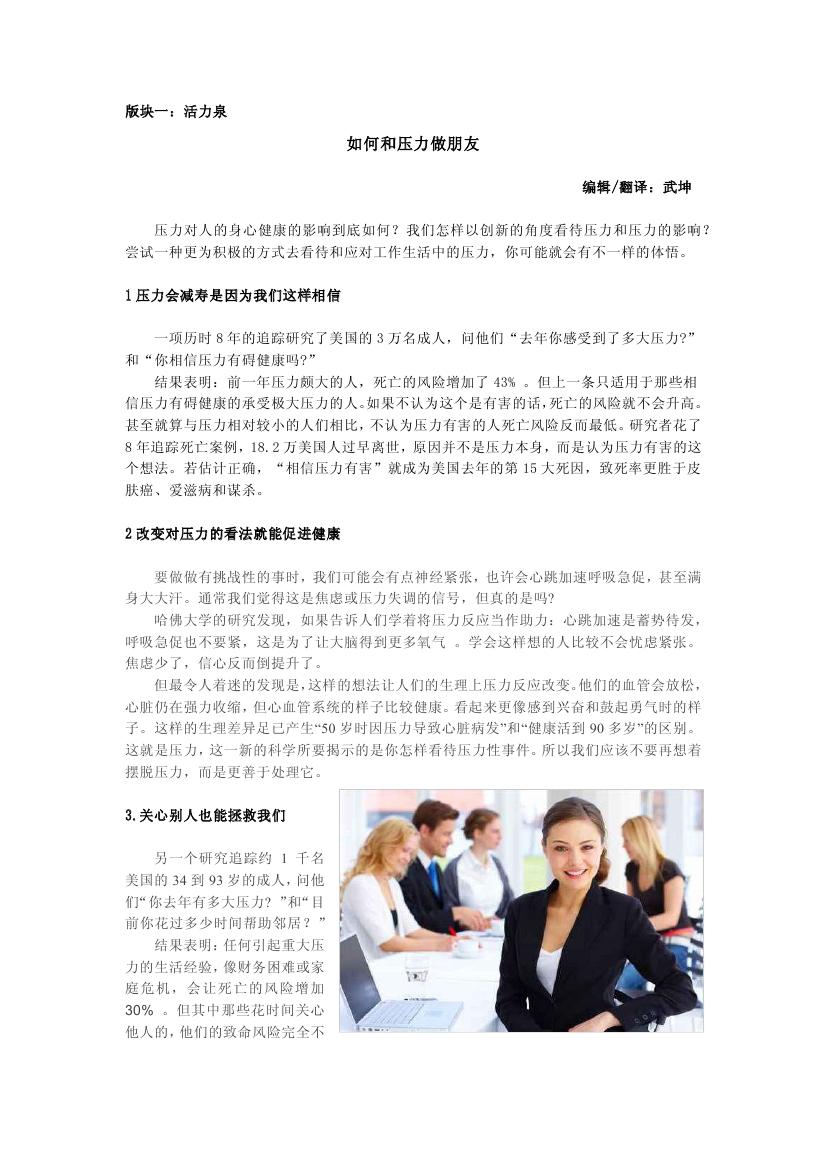 版块一：活力泉

如何和压力做朋友

编辑/翻译：武坤

压力对人的身心健康的影响到底如何？我们怎样以创新的角度看待压力和压力的影响？尝试一种更为积极的方式去看待和应对工作生活中的压力，你可能就会有不一样的体悟。

1 压力会减寿是因为我们这样相信

一项历时 8 年的追踪研究了美国的 3 万名成人，问他们“去年你感受到了多大压力?”和“你相信压力有碍健康吗?”

结果表明：前一年压力颇大的人，死亡的风险增加了 43% 。但上一条只适用于那些相信压力有碍健康的承受极大压力的人。如果不认为这个是有害的话，死亡的风险就不会升高。甚至就算与压力相对较小的人们相比，不认为压力有害的人死亡风险反而最低。研究者花了 8 年追踪死亡案例，18.2 万美国人过早离世，原因并不是压力本身，而是认为压力有害的这个想法。若估计正确，“相信压力有害”就成为美国去年的第 15 大死因，致死率更胜于皮肤癌、爱滋病和谋杀。

2 改变对压力的看法就能促进健康

要做做有挑战性的事时，我们可能会有点神经紧张，也许会心跳加速呼吸急促，甚至满身大大汗。通常我们觉得这是焦虑或压力失调的信号，但真的是吗?

哈佛大学的研究发现，如果告诉人们学着将压力反应当作助力：心跳加速是蓄势待发，呼吸急促也不要紧，这是为了让大脑得到更多氧气 。学会这样想的人比较不会忧虑紧张。焦虑少了，信心反而倒提升了。

但最令人着迷的发现是，这样的想法让人们的生理上压力反应改变。他们的血管会放松，心脏仍在强力收缩，但心血管系统的样子比较健康。看起来更像感到兴奋和鼓起勇气时的样子。这样的生理差异足已产生“50 岁时因压力导致心脏病发”和“健康活到 90 多岁”的区别。这就是压力，这一新的科学所要揭示的是你怎样看待压力性事件。所以我们应该不要再想着摆脱压力，而是更善于处理它。

3.关心别人也能拯救我们

另一个研究追踪约 1 千名美国的 34 到 93 岁的成人，问他们“你去年有多大压力？”和“目前你花过多少时间帮助邻居？”

结果表明：任何引起重大压力的生活经验，像财务困难或家庭危机，会让死亡的风险增加 30% 。但其中那些花时间关心他人的，他们的致命风险完全不